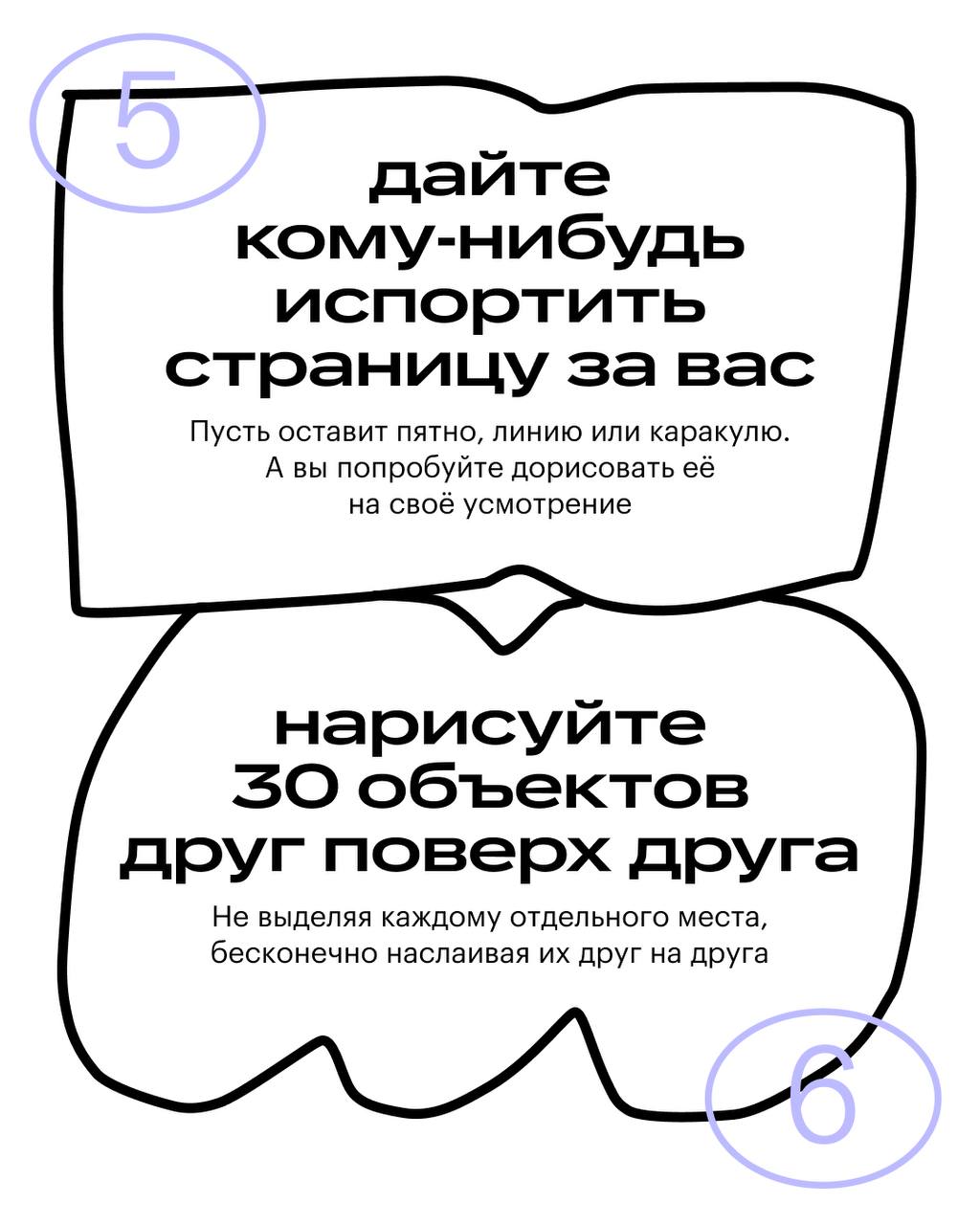 5

дайте
кому-нибудь
испортить
страницу за вас

Пусть оставит пятно, линию или каракулю. А вы попробуйте дорисовать её на своё усмотрение

нарисуйте
30 объектов
друг поверх друга

Не выделяя каждому отдельного места, бесконечно наслаивая их друг на друга

6